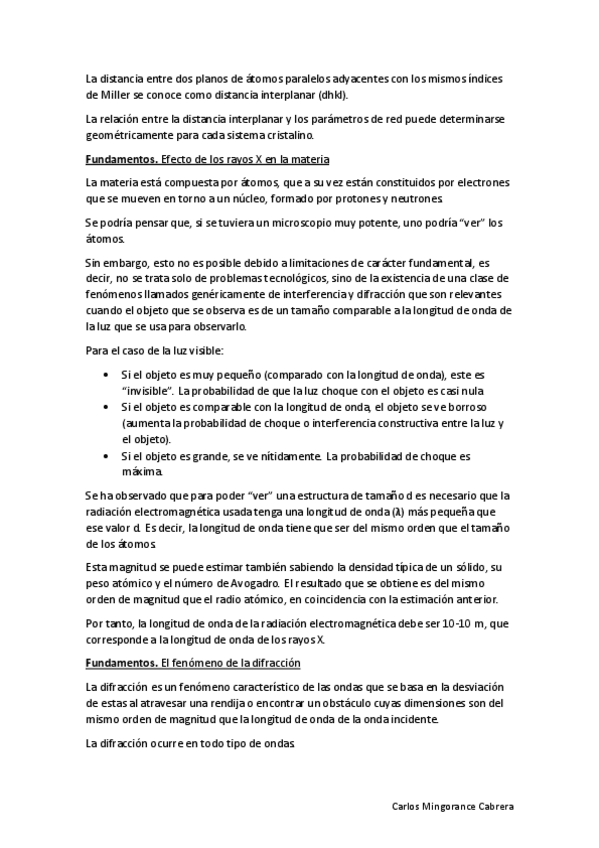 La distancia entre dos planos de átomos paralelos adyacentes con los mismos índices de Miller se conoce como distancia interplanar (dhkl).

La relación entre la distancia interplanar y los parámetros de red puede determinarse geométricamente para cada sistema cristalino.

Fundamentos. Efecto de los rayos X en la materia

La materia está compuesta por átomos, que a su vez están constituidos por electrones que se mueven en torno a un núcleo, formado por protones y neutrones.

Se podría pensar que, si se tuviera un microscopio muy potente, uno podría "ver" los átomos.

Sin embargo, esto no es posible debido a limitaciones de carácter fundamental, es decir, no se trata solo de problemas tecnológicos, sino de la existencia de una clase de fenómenos llamados genéricamente de interferencia y difracción que son relevantes cuando el objeto que se observa es de un tamaño comparable a la longitud de onda de la luz que se usa para observarlo.

Para el caso de la luz visible:

• Si el objeto es muy pequeño (comparado con la longitud de onda), este es "invisible". La probabilidad de que la luz choque con el objeto es casi nula
• Si el objeto es comparable con la longitud de onda, el objeto se ve borroso (aumenta la probabilidad de choque o interferencia constructiva entre la luz y el objeto).
• Si el objeto es grande, se ve nítidamente. La probabilidad de choque es máxima.

Se ha observado que para poder "ver" una estructura de tamaño d es necesario que la radiación electromagnética usada tenga una longitud de onda (λ) más pequeña que ese valor d. Es decir, la longitud de onda tiene que ser del mismo orden que el tamaño de los átomos.

Esta magnitud se puede estimar también sabiendo la densidad típica de un sólido, su peso atómico y el número de Avogadro. El resultado que se obtiene es del mismo orden de magnitud que el radio atómico, en coincidencia con la estimación anterior.

Por tanto, la longitud de onda de la radiación electromagnética debe ser 10-10 m, que corresponde a la longitud de onda de los rayos X.

Fundamentos. El fenómeno de la difracción

La difracción es un fenómeno característico de las ondas que se basa en la desviación de estas al atravesar una rendija o encontrar un obstáculo cuyas dimensiones son del mismo orden de magnitud que la longitud de onda de la onda incidente.

La difracción ocurre en todo tipo de ondas.

Carlos Mingorance Cabrera